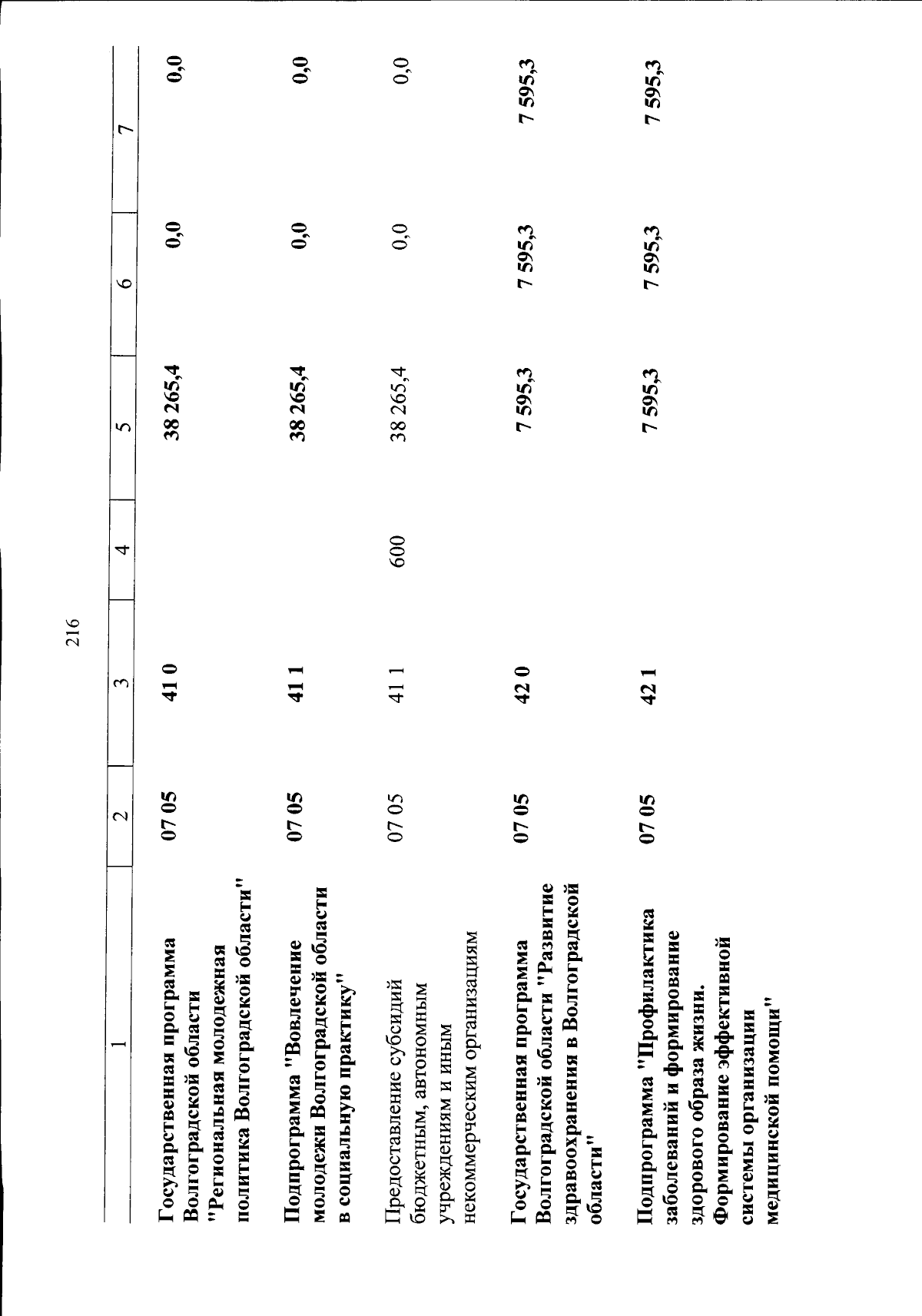 216

| 1 | 2 | 3 | 4 | 5 | 6 | 7 |
|---|---|---|---|---|---|---|
| Государственная программа Волгоградской области "Региональная молодежная политика Волгоградской области" | 07 05 | 41 0 | | 38 265,4 | 0,0 | 0,0 |
| Подпрограмма "Вовлечение молодежи Волгоградской области в социальную практику" | 07 05 | 41 1 | | 38 265,4 | 0,0 | 0,0 |
| Предоставление субсидий бюджетным, автономным учреждениям и иным некоммерческим организациям | 07 05 | 41 1 | 600 | 38 265,4 | 0,0 | 0,0 |
| Государственная программа Волгоградской области "Развитие здравоохранения в Волгоградской области" | 07 05 | 42 0 | | 7 595,3 | 7 595,3 | 7 595,3 |
| Подпрограмма "Профилактика заболеваний и формирование здорового образа жизни. Формирование эффективной системы организации медицинской помощи" | 07 05 | 42 1 | | 7 595,3 | 7 595,3 | 7 595,3 |